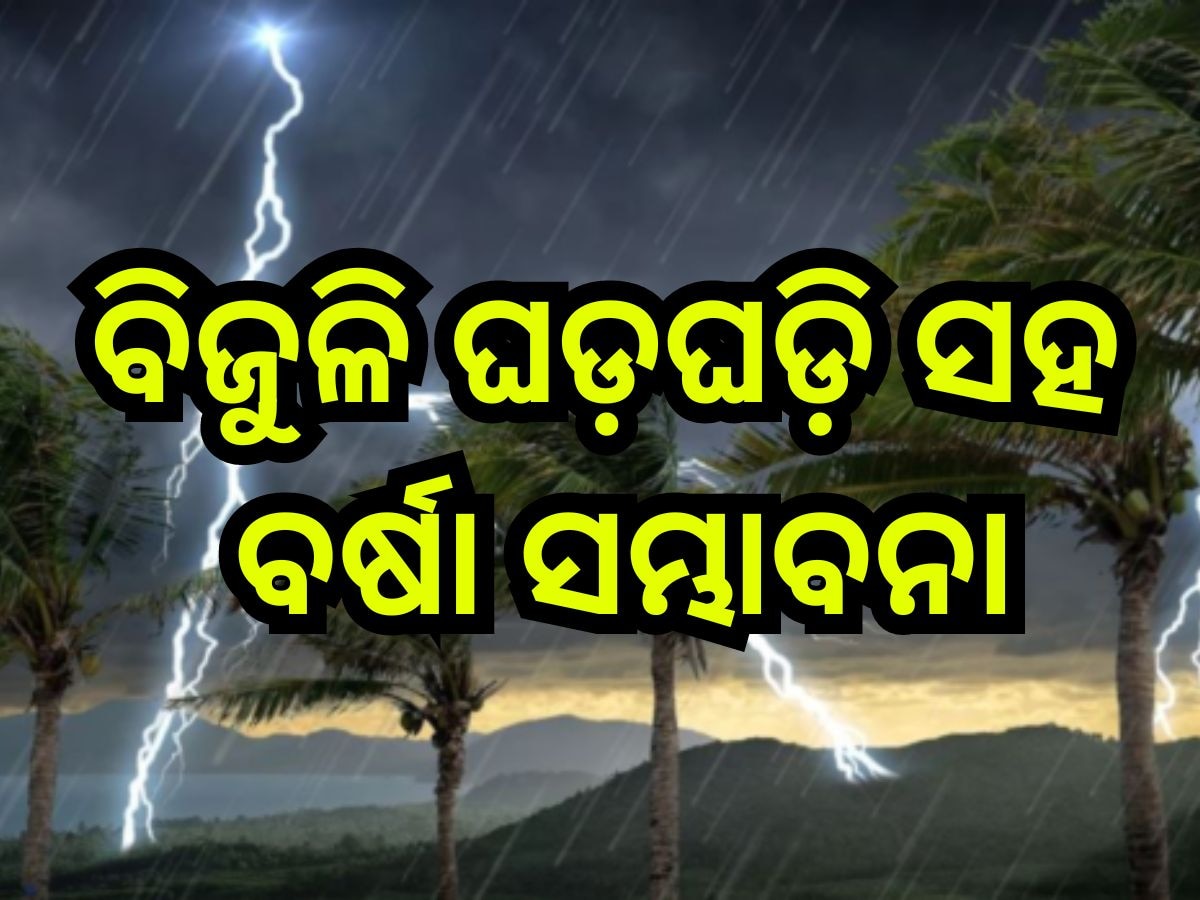 ବିଜୁଳି ଘଡ଼ଘଡ଼ି ସହ
ବର୍ଷା ସମ୍ଭାବନା